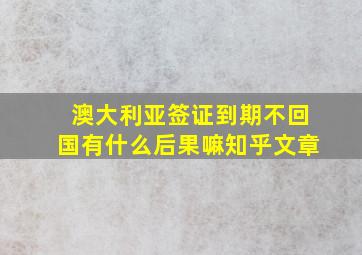 澳大利亚签证到期不回国有什么后果嘛知乎文章